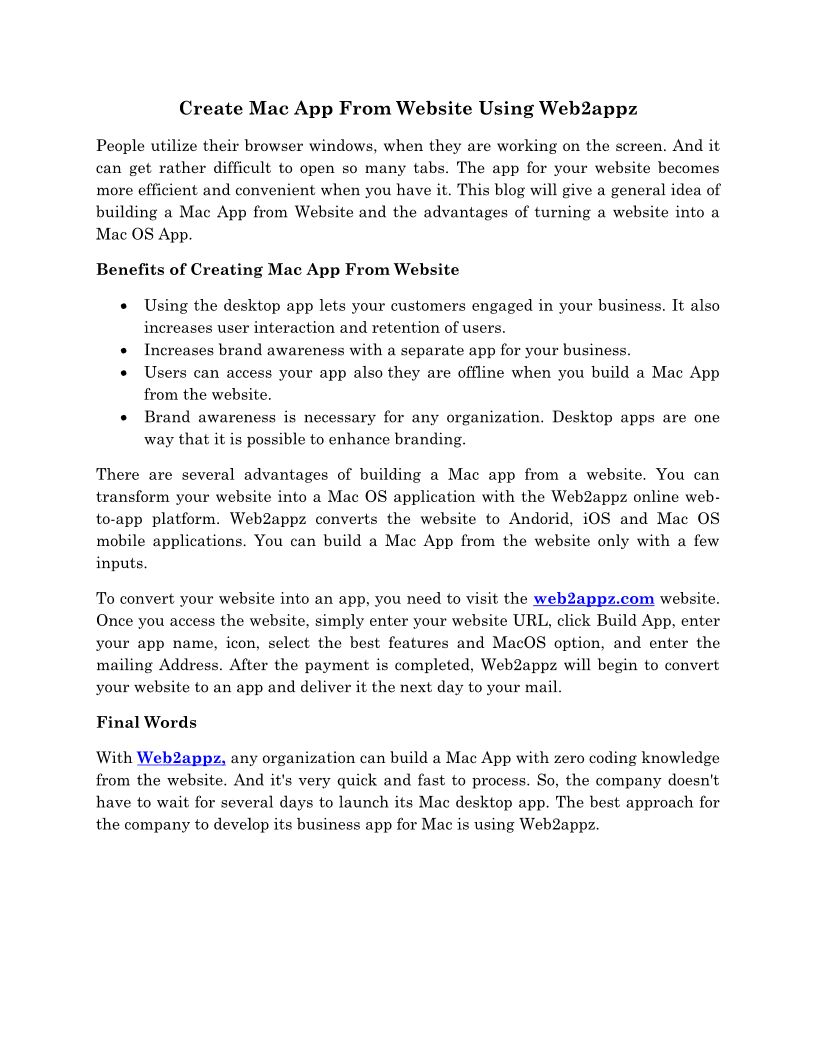 Create Mac App From Website Using Web2appz

People utilize their browser windows, when they are working on the screen. And it can get rather difficult to open so many tabs. The app for your website becomes more efficient and convenient when you have it. This blog will give a general idea of building a Mac App from Website and the advantages of turning a website into a Mac OS App.

Benefits of Creating Mac App From Website

• Using the desktop app lets your customers engaged in your business. It also increases user interaction and retention of users.
• Increases brand awareness with a separate app for your business.
• Users can access your app also they are offline when you build a Mac App from the website.
• Brand awareness is necessary for any organization. Desktop apps are one way that it is possible to enhance branding.

There are several advantages of building a Mac app from a website. You can transform your website into a Mac OS application with the Web2appz online web-to-app platform. Web2appz converts the website to Andorid, iOS and Mac OS mobile applications. You can build a Mac App from the website only with a few inputs.

To convert your website into an app, you need to visit the web2appz.com website. Once you access the website, simply enter your website URL, click Build App, enter your app name, icon, select the best features and MacOS option, and enter the mailing Address. After the payment is completed, Web2appz will begin to convert your website to an app and deliver it the next day to your mail.

Final Words

With Web2appz, any organization can build a Mac App with zero coding knowledge from the website. And it's very quick and fast to process. So, the company doesn't have to wait for several days to launch its Mac desktop app. The best approach for the company to develop its business app for Mac is using Web2appz.